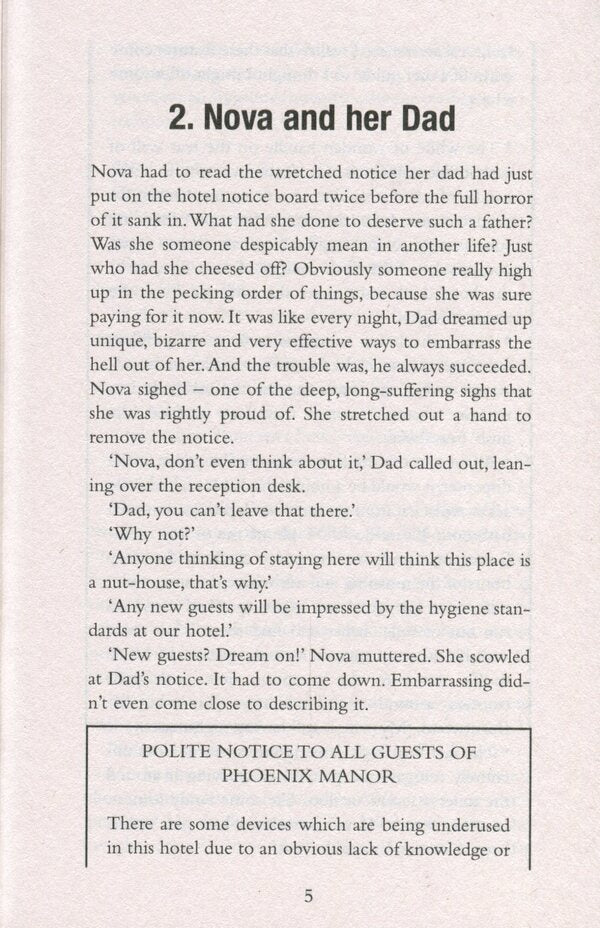 2. Nova and her Dad

Nova had to read the wretched notice her dad had just put on the hotel notice board twice before the full horror of it sank in. What had she done to deserve such a father? Was she someone despicably mean in another life? Just who had she cheesed off? Obviously someone really high up in the pecking order of things, because she was sure paying for it now. It was like every night, Dad dreamed up unique, bizarre and very effective ways to embarrass the hell out of her. And the trouble was, he always succeeded. Nova sighed – one of the deep, long-suffering sighs that she was rightly proud of. She stretched out a hand to remove the notice.

'Nova, don't even think about it,' Dad called out, leaning over the reception desk.

'Dad, you can't leave that there.'

'Why not?'

'Anyone thinking of staying here will think this place is a nut-house, that's why.'

'Any new guests will be impressed by the hygiene standards at our hotel.'

'New guests? Dream on!' Nova muttered. She scowled at Dad's notice. It had to come down. Embarrassing didn't even come close to describing it.

POLITE NOTICE TO ALL GUESTS OF PHOENIX MANOR

There are some devices which are being underused in this hotel due to an obvious lack of knowledge or

5